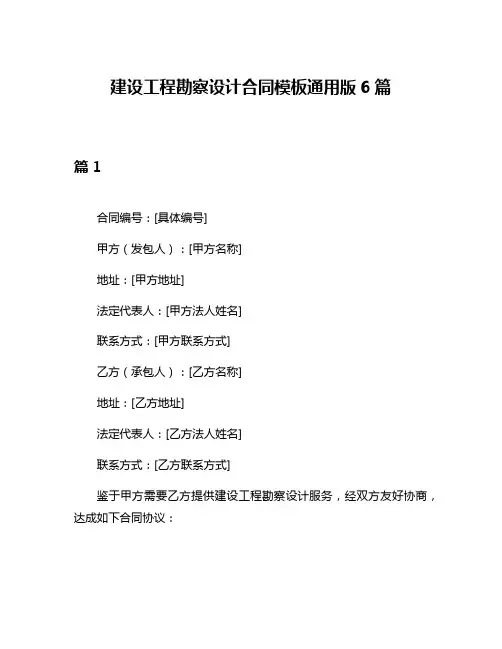 建设工程勘察设计合同模板通用版 6 篇

篇 1

合同编号：[具体编号]

甲方（发包人）：[甲方名称]

地址：[甲方地址]

法定代表人：[甲方法人姓名]

联系方式：[甲方联系方式]

乙方（承包人）：[乙方名称]

地址：[乙方地址]

法定代表人：[乙方法人姓名]

联系方式：[乙方联系方式]

鉴于甲方需要乙方提供建设工程勘察设计服务，经双方友好协商，达成如下合同协议：